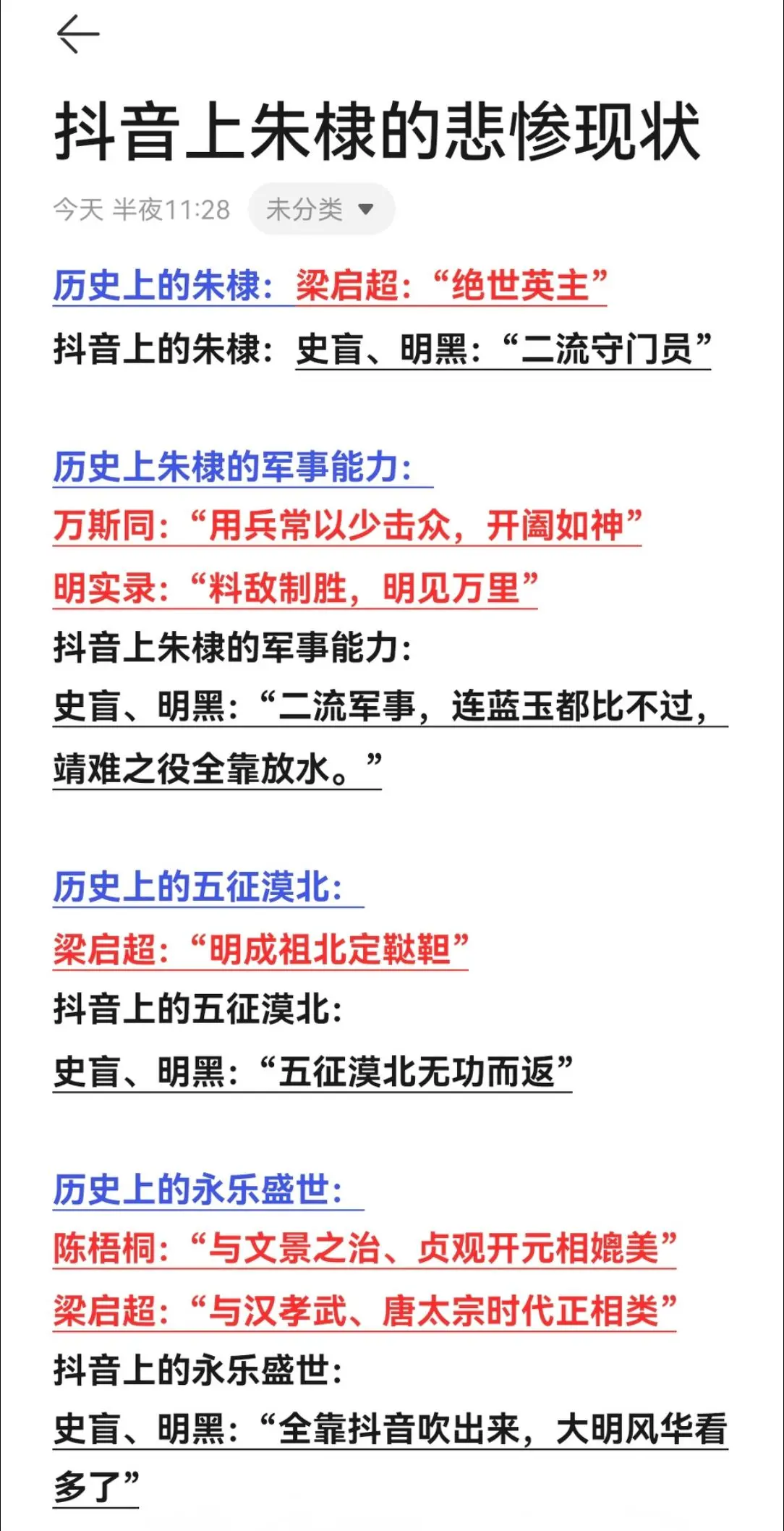 抖音上朱棣的悲惨现状

今天 半夜11:28 未分类

历史上的朱棣：梁启超：“绝世英主”
抖音上的朱棣：史盲、明黑：“二流守门员”

历史上朱棣的军事能力：
万斯同：“用兵常以少击众，开阖如神”
明实录：“料敌制胜，明见万里”
抖音上朱棣的军事能力：
史盲、明黑：“二流军事，连蓝玉都比不过，靖难之役全靠放水。”

历史上的五征漠北：
梁启超：“明成祖北定鞑靼”
抖音上的五征漠北：
史盲、明黑：“五征漠北无功而返”

历史上的永乐盛世：
陈梧桐：“与文景之治、贞观开元相媲美”
梁启超：“与汉孝武、唐太宗时代正相类”
抖音上的永乐盛世：
史盲、明黑：“全靠抖音吹出来，大明风华看多了”